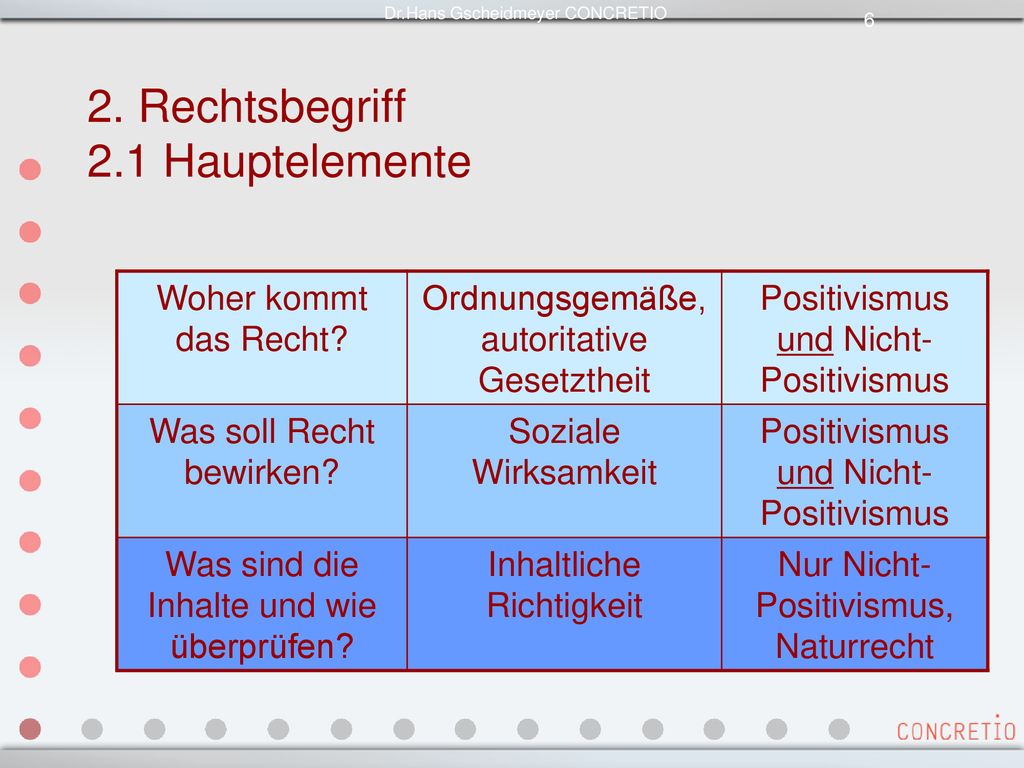 Dr.Hans Gscheidmeyer CONCRETIO

6

2. Rechtsbegriff
2.1 Hauptelemente

| Woher kommt das Recht? | Ordnungsgemäße, autoritative Gesetztheit | Positivismus und Nicht-Positivismus |
|---|---|---|
| Was soll Recht bewirken? | Soziale Wirksamkeit | Positivismus und Nicht-Positivismus |
| Was sind die Inhalte und wie überprüfen? | Inhaltliche Richtigkeit | Nur Nicht-Positivismus, Naturrecht |

CONCRETIO